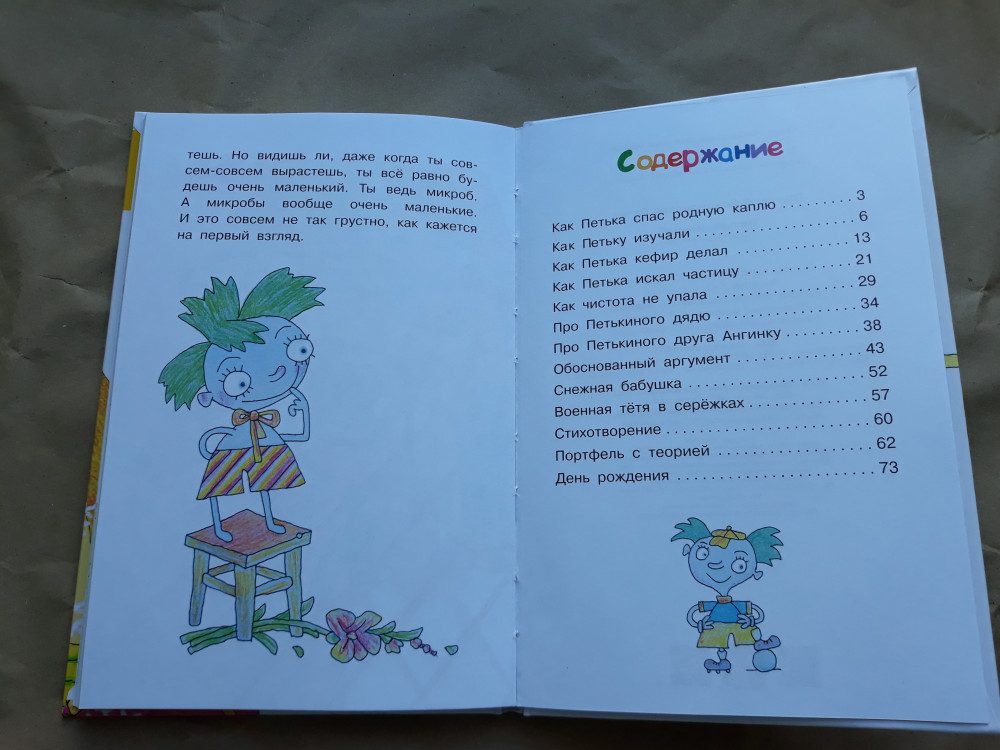 тешь. Но видишь ли, даже когда ты совсем-совсем вырастешь, ты всё равно будешь очень маленький. Ты ведь микроб. А микробы вообще очень маленькие. И это совсем не так грустно, как кажется на первый взгляд.

Содержание

Как Петька спас родную каплю 3
Как Петьку изучали 6
Как Петька кефир делал 13
Как Петька искал частицу 21
Как чистота не упала 29
Про Петькиного дядю 34
Про Петькиного друга Ангинку 38
Обоснованный аргумент 43
Снежная бабушка 52
Военная тётя в серёжках 57
Стихотворение 60
Портфель с теорией 62
День рождения 73